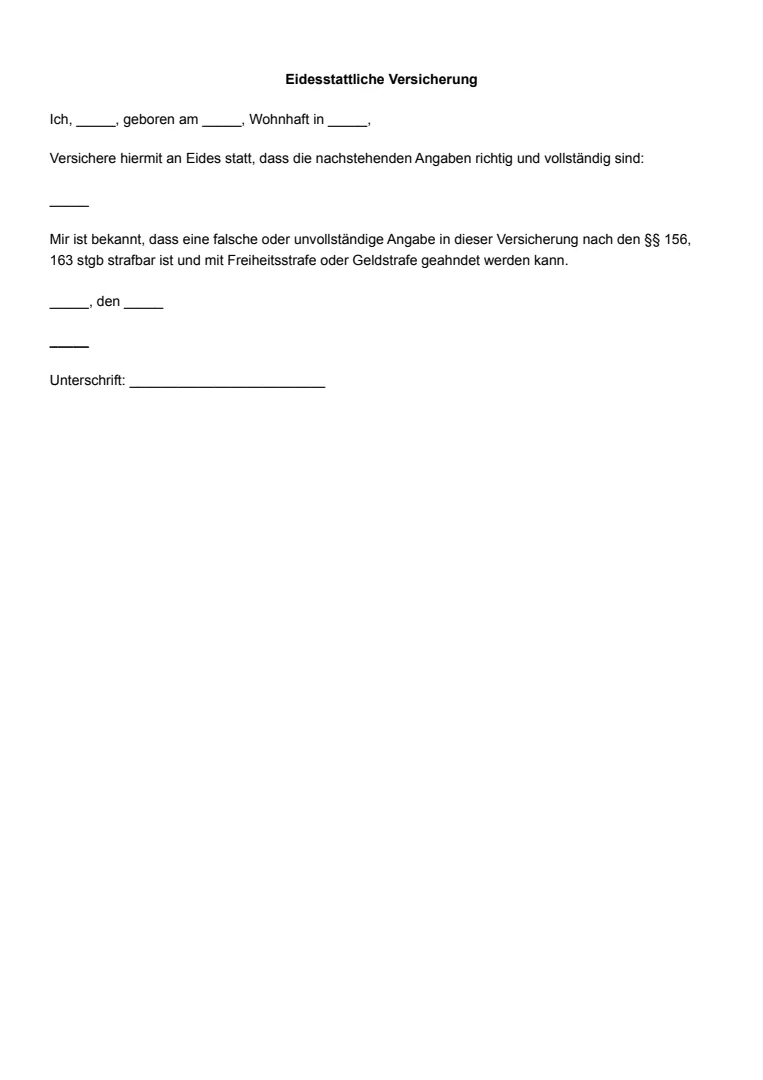 Eidesstattliche Versicherung

Ich, _____, geboren am _____, Wohnhaft in _____,

Versichere hiermit an Eides statt, dass die nachstehenden Angaben richtig und vollständig sind:

_____

Mir ist bekannt, dass eine falsche oder unvollständige Angabe in dieser Versicherung nach den §§ 156, 163 stgb strafbar ist und mit Freiheitsstrafe oder Geldstrafe geahndet werden kann.

_____, den _____

_____

Unterschrift: _________________________